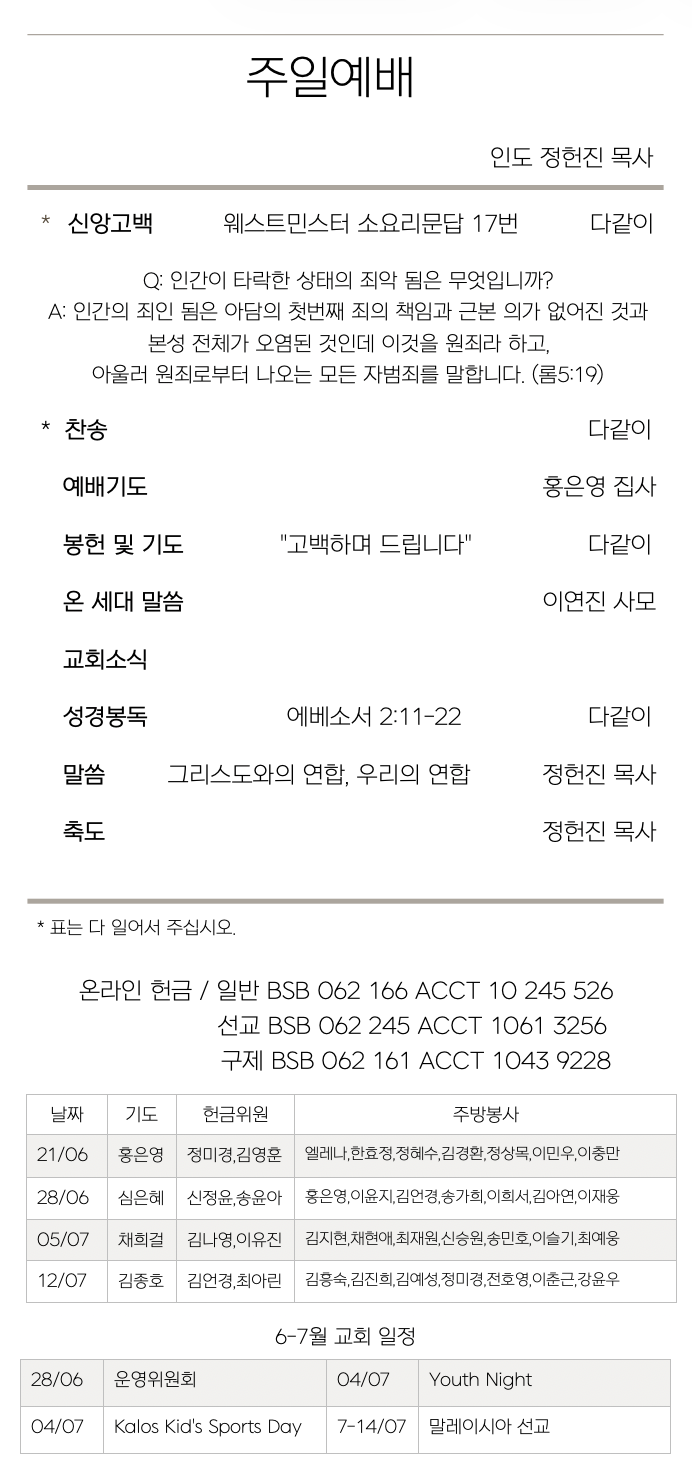 주일예배

인도 정헌진 목사

* 신앙고백 웨스트민스터 소요리문답 17번 다같이

Q: 인간이 타락한 상태의 죄악 됨은 무엇입니까?
A: 인간의 죄인 됨은 아담의 첫번째 죄의 책임과 근본 의가 없어진 것과 본성 전체가 오염된 것인데 이것을 원죄라 하고, 아울러 원죄로부터 나오는 모든 자범죄를 말합니다. (롬5:19)

* 찬송 다같이

예배기도 홍은영 집사

봉헌 및 기도 "고백하며 드립니다" 다같이

온 세대 말씀 이연진 사모

교회소식

성경봉독 에베소서 2:11-22 다같이

말씀 그리스도와의 연합, 우리의 연합 정헌진 목사

축도 정헌진 목사

* 표는 다 일어서 주십시오.

온라인 헌금 / 일반 BSB 062 166 ACCT 10 245 526
선교 BSB 062 245 ACCT 1061 3256
구제 BSB 062 161 ACCT 1043 9228

| 날짜 | 기도 | 헌금위원 | 주방봉사 |
|---|---|---|---|
| 21/06 | 홍은영 | 정미경,김영훈 | 엘레나,한효정,정혜수,김경환,정상목,이민우,이충만 |
| 28/06 | 심은혜 | 신정윤,송윤아 | 홍은영,이윤지,김언경,송가희,이희서,김아연,이재웅 |
| 05/07 | 채희걸 | 김나영,이유진 | 김지현,채현애,최재원,신승원,송민호,이슬기,최예웅 |
| 12/07 | 김종호 | 김언경,최아린 | 김흥숙,김진희,김예성,정미경,전호영,이춘근,강윤우 |

6-7월 교회 일정

| 28/06 | 운영위원회 | 04/07 | Youth Night |
|---|---|---|---|
| 04/07 | Kalos Kid's Sports Day | 7-14/07 | 말레이시아 선교 |